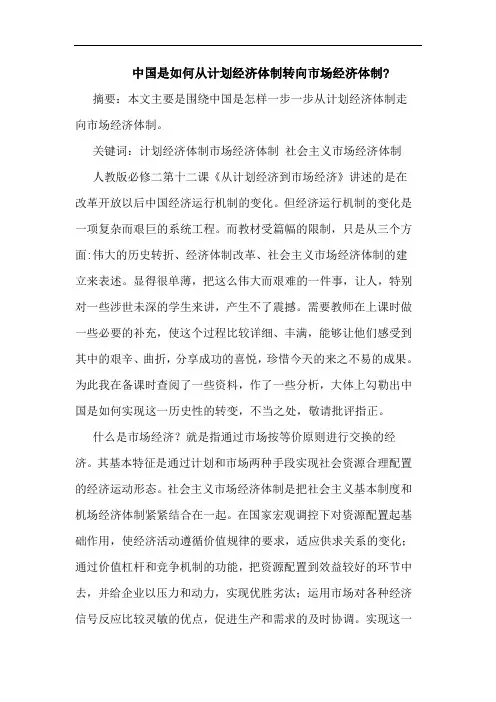 中国是如何从计划经济体制转向市场经济体制?

摘要：本文主要是围绕中国是怎样一步一步从计划经济体制走向市场经济体制。

关键词：计划经济体制市场经济体制 社会主义市场经济体制

人教版必修二第十二课《从计划经济到市场经济》讲述的是在改革开放以后中国经济运行机制的变化。但经济运行机制的变化是一项复杂而艰巨的系统工程。而教材受篇幅的限制，只是从三个方面:伟大的历史转折、经济体制改革、社会主义市场经济体制的建立来表述。显得很单薄，把这么伟大而艰难的一件事，让人，特别对一些涉世未深的学生来讲，产生不了震撼。需要教师在上课时做一些必要的补充，使这个过程比较详细、丰满，能够让他们感受到其中的艰辛、曲折，分享成功的喜悦，珍惜今天的来之不易的成果。为此我在备课时查阅了一些资料，作了一些分析，大体上勾勒出中国是如何实现这一历史性的转变，不当之处，敬请批评指正。

什么是市场经济？就是指通过市场按等价原则进行交换的经济。其基本特征是通过计划和市场两种手段实现社会资源合理配置的经济运动形态。社会主义市场经济体制是把社会主义基本制度和机场经济体制紧紧结合在一起。在国家宏观调控下对资源配置起基础作用，使经济活动遵循价值规律的要求，适应供求关系的变化;通过价值杠杆和竞争机制的功能，把资源配置到效益较好的环节中去，并给企业以压力和动力，实现优胜劣汰；运用市场对各种经济信号反应比较灵敏的优点，促进生产和需求的及时协调。实现这一